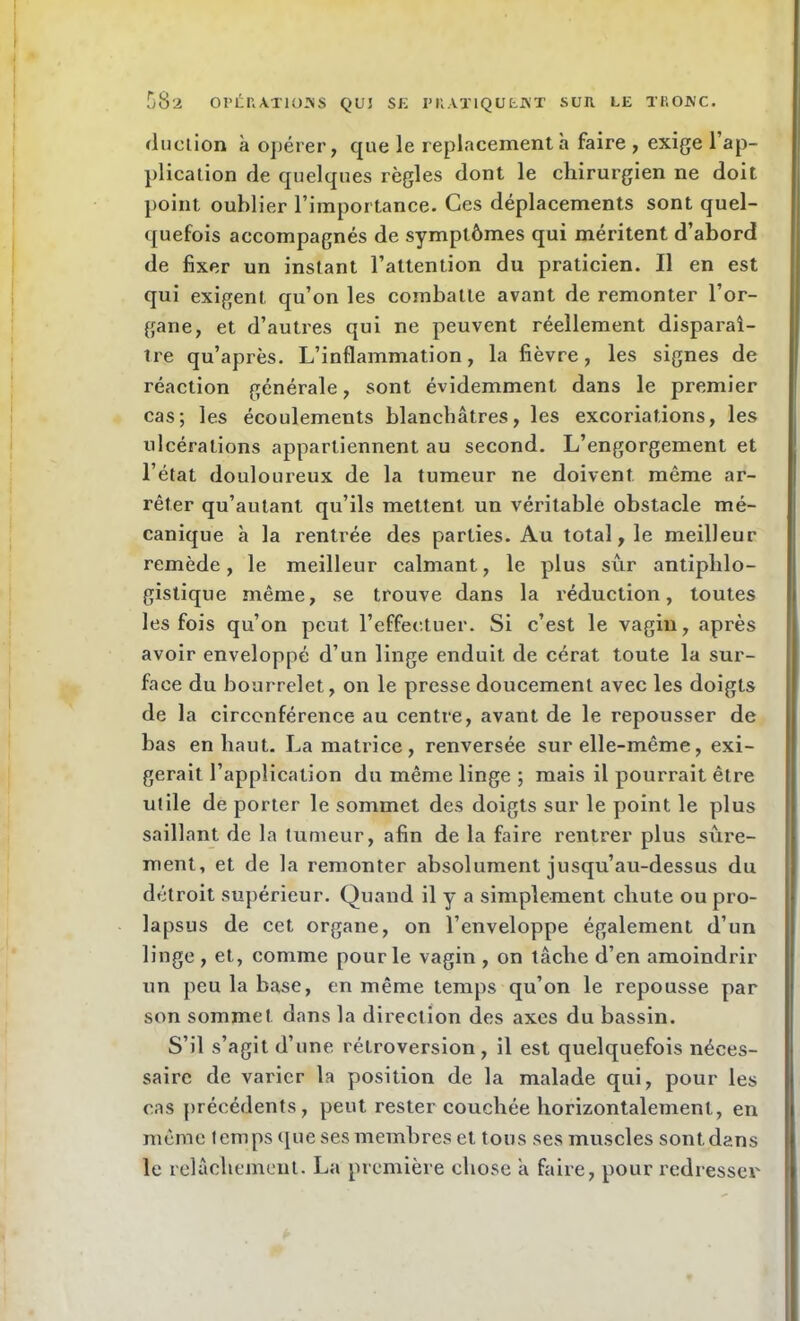 582 OPÉRATIONS QUI SE PRATIQUENT SUR LE TRONC.

duction à opérer, que le replacement à faire, exige l'application de quelques règles dont le chirurgien ne doit point oublier l'importance. Ces déplacements sont quelquefois accompagnés de symptômes qui méritent d'abord de fixer un instant l'attention du praticien. Il en est qui exigent qu'on les combatte avant de remonter l'organe, et d'autres qui ne peuvent réellement disparaître qu'après. L'inflammation, la fièvre, les signes de réaction générale, sont évidemment dans le premier cas; les écoulements blanchâtres, les excoriations, les ulcérations appartiennent au second. L'engorgement et l'état douloureux de la tumeur ne doivent même arrêter qu'autant qu'ils mettent un véritable obstacle mécanique à la rentrée des parties. Au total, le meilleur remède, le meilleur calmant, le plus sûr antiphlogistique même, se trouve dans la réduction, toutes les fois qu'on peut l'effectuer. Si c'est le vagin, après avoir enveloppé d'un linge enduit de cérat toute la surface du bourrelet, on le presse doucement avec les doigts de la circonférence au centre, avant de le repousser de bas en haut. La matrice, renversée sur elle-même, exigerait l'application du même linge ; mais il pourrait être utile de porter le sommet des doigts sur le point le plus saillant de la tumeur, afin de la faire rentrer plus sûrement, et de la remonter absolument jusqu'au-dessus du détroit supérieur. Quand il y a simplement chute ou prolapsus de cet organe, on l'enveloppe également d'un linge, et, comme pour le vagin, on tâche d'en amoindrir un peu la base, en même temps qu'on le repousse par son sommet dans la direction des axes du bassin.

S'il s'agit d'une rétroversion, il est quelquefois nécessaire de varier la position de la malade qui, pour les cas précédents, peut rester couchée horizontalement, en même temps que ses membres et tous ses muscles sont dans le relâchement. La première chose à faire, pour redresser